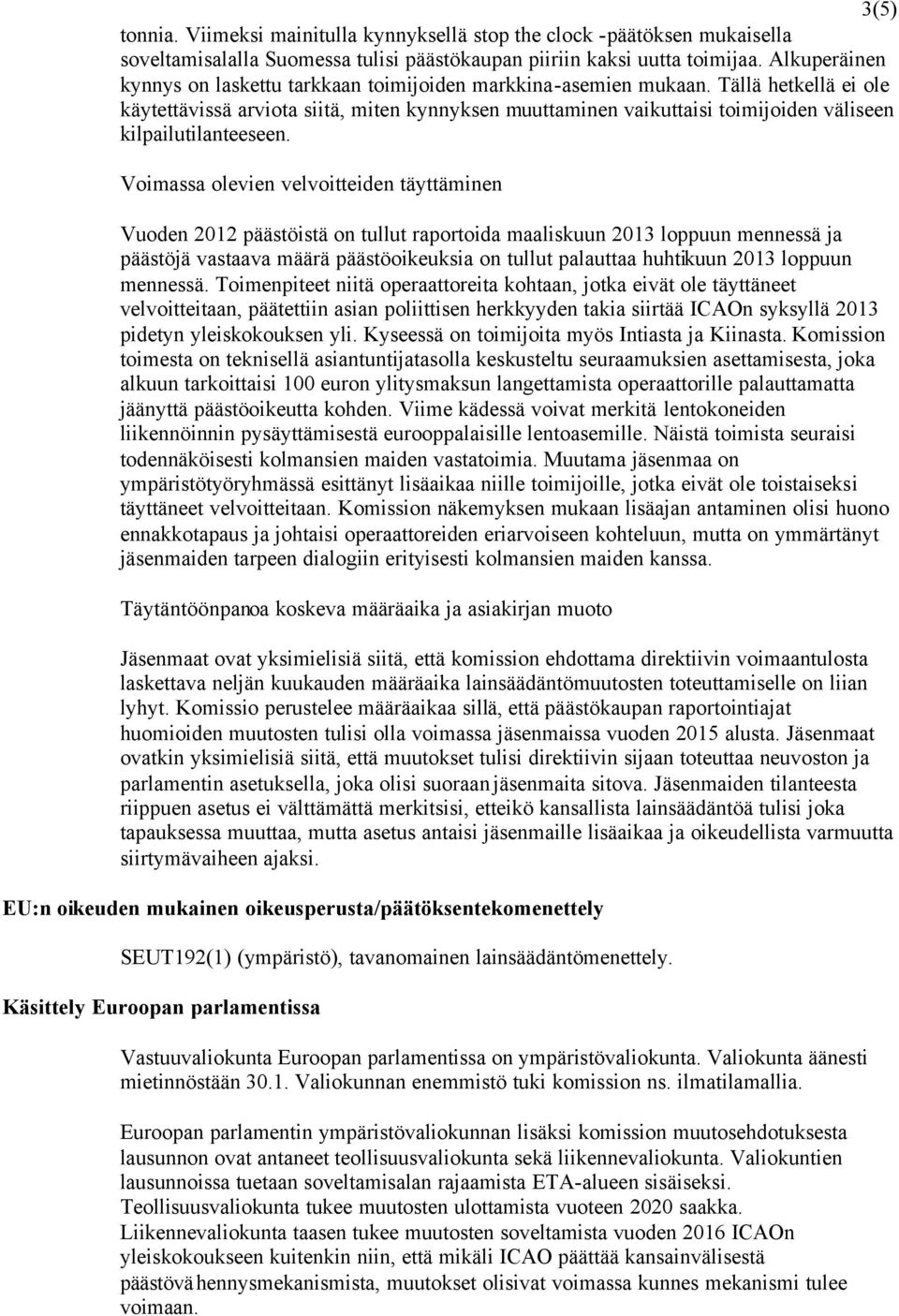 3(5)

tonnia. Viimeksi mainitulla kynnyksellä stop the clock -päätöksen mukaisella soveltamisalalla Suomessa tulisi päästökaupan piiriin kaksi uutta toimijaa. Alkuperäinen kynnys on laskettu tarkkaan toimijoiden markkina-asemien mukaan. Tällä hetkellä ei ole käytettävissä arviota siitä, miten kynnyksen muuttaminen vaikuttaisi toimijoiden väliseen kilpailutilanteeseen.

Voimassa olevien velvoitteiden täyttäminen

Vuoden 2012 päästöistä on tullut raportoida maaliskuun 2013 loppuun mennessä ja päästöjä vastaava määrä päästöoikeuksia on tullut palauttaa huhtikuun 2013 loppuun mennessä. Toimenpiteet niitä operaattoreita kohtaan, jotka eivät ole täyttäneet velvoitteitaan, päätettiin asian poliittisen herkkyyden takia siirtää ICAOn syksyllä 2013 pidetyn yleiskokouksen yli. Kyseessä on toimijoita myös Intiasta ja Kiinasta. Komission toimesta on teknisellä asiantuntijatasolla keskusteltu seuraamuksien asettamisesta, joka alkuun tarkoittaisi 100 euron ylitysmaksun langettamista operaattorille palauttamatta jäänyttä päästöoikeutta kohden. Viime kädessä voivat merkitä lentokoneiden liikennöinnin pysäyttämisestä eurooppalaisille lentoasemille. Näistä toimista seuraisi todennäköisesti kolmansien maiden vastatoimia. Muutama jäsenmaa on ympäristötyöryhmässä esittänyt lisäaikaa niille toimijoille, jotka eivät ole toistaiseksi täyttäneet velvoitteitaan. Komission näkemyksen mukaan lisäajan antaminen olisi huono ennakkotapaus ja johtaisi operaattoreiden eriarvoiseen kohteluun, mutta on ymmärtänyt jäsenmaiden tarpeen dialogiin erityisesti kolmansien maiden kanssa.

Täytäntöönpanoa koskeva määräaika ja asiakirjan muoto

Jäsenmaat ovat yksimielisiä siitä, että komission ehdottama direktiivin voimaantulosta laskettava neljän kuukauden määräaika lainsäädäntömuutosten toteuttamiselle on liian lyhyt. Komissio perustelee määräaikaa sillä, että päästökaupan raportointiajat huomioiden muutosten tulisi olla voimassa jäsenmaissa vuoden 2015 alusta. Jäsenmaat ovatkin yksimielisiä siitä, että muutokset tulisi direktiivin sijaan toteuttaa neuvoston ja parlamentin asetuksella, joka olisi suoraan jäsenmaita sitova. Jäsenmaiden tilanteesta riippuen asetus ei välttämättä merkitsisi, etteikö kansallista lainsäädäntöä tulisi joka tapauksessa muuttaa, mutta asetus antaisi jäsenmaille lisäaikaa ja oikeudellista varmuutta siirtymävaiheen ajaksi.

EU:n oikeuden mukainen oikeusperusta/päätöksentekomenettely

SEUT192(1) (ympäristö), tavanomainen lainsäädäntömenettely.

Käsittely Euroopan parlamentissa

Vastuuvaliokunta Euroopan parlamentissa on ympäristövaliokunta. Valiokunta äänesti mietinnöstään 30.1. Valiokunnan enemmistö tuki komission ns. ilmatilamallia.

Euroopan parlamentin ympäristövaliokunnan lisäksi komission muutosehdotuksesta lausunnon ovat antaneet teollisuusvaliokunta sekä liikennevaliokunta. Valiokuntien lausunnoissa tuetaan soveltamisalan rajaamista ETA-alueen sisäiseksi. Teollisuusvaliokunta tukee muutosten ulottamista vuoteen 2020 saakka. Liikennevaliokunta taasen tukee muutosten soveltamista vuoden 2016 ICAOn yleiskokoukseen kuitenkin niin, että mikäli ICAO päättää kansainvälisestä päästövähennysmekanismista, muutokset olisivat voimassa kunnes mekanismi tulee voimaan.